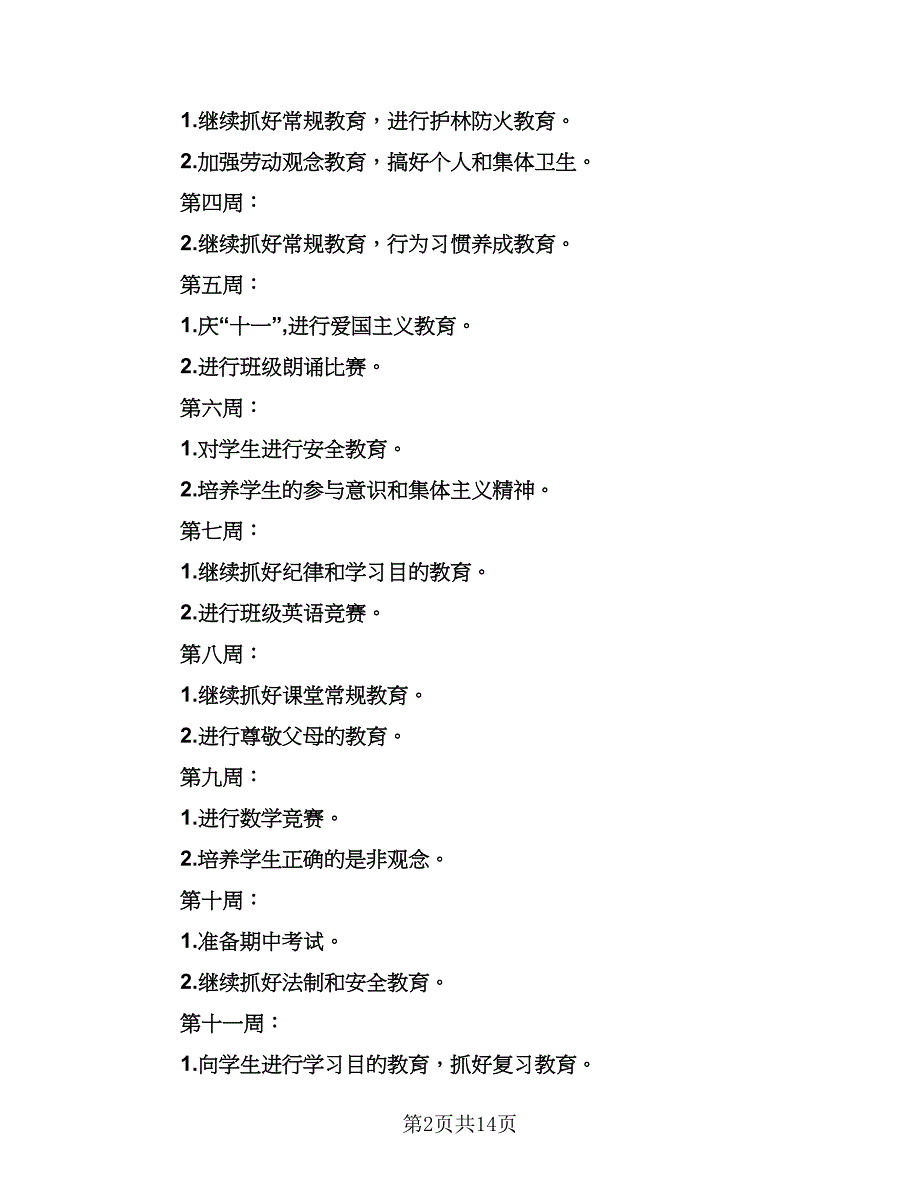 1.继续抓好常规教育，进行护林防火教育。

2.加强劳动观念教育，搞好个人和集体卫生。

第四周：

2.继续抓好常规教育，行为习惯养成教育。

第五周：

1.庆“十一”,进行爱国主义教育。

2.进行班级朗诵比赛。

第六周：

1.对学生进行安全教育。

2.培养学生的参与意识和集体主义精神。

第七周：

1.继续抓好纪律和学习目的教育。

2.进行班级英语竞赛。

第八周：

1.继续抓好课堂常规教育。

2.进行尊敬父母的教育。

第九周：

1.进行数学竞赛。

2.培养学生正确的是非观念。

第十周：

1.准备期中考试。

2.继续抓好法制和安全教育。

第十一周：

1.向学生进行学习目的教育，抓好复习教育。

第2页共14页